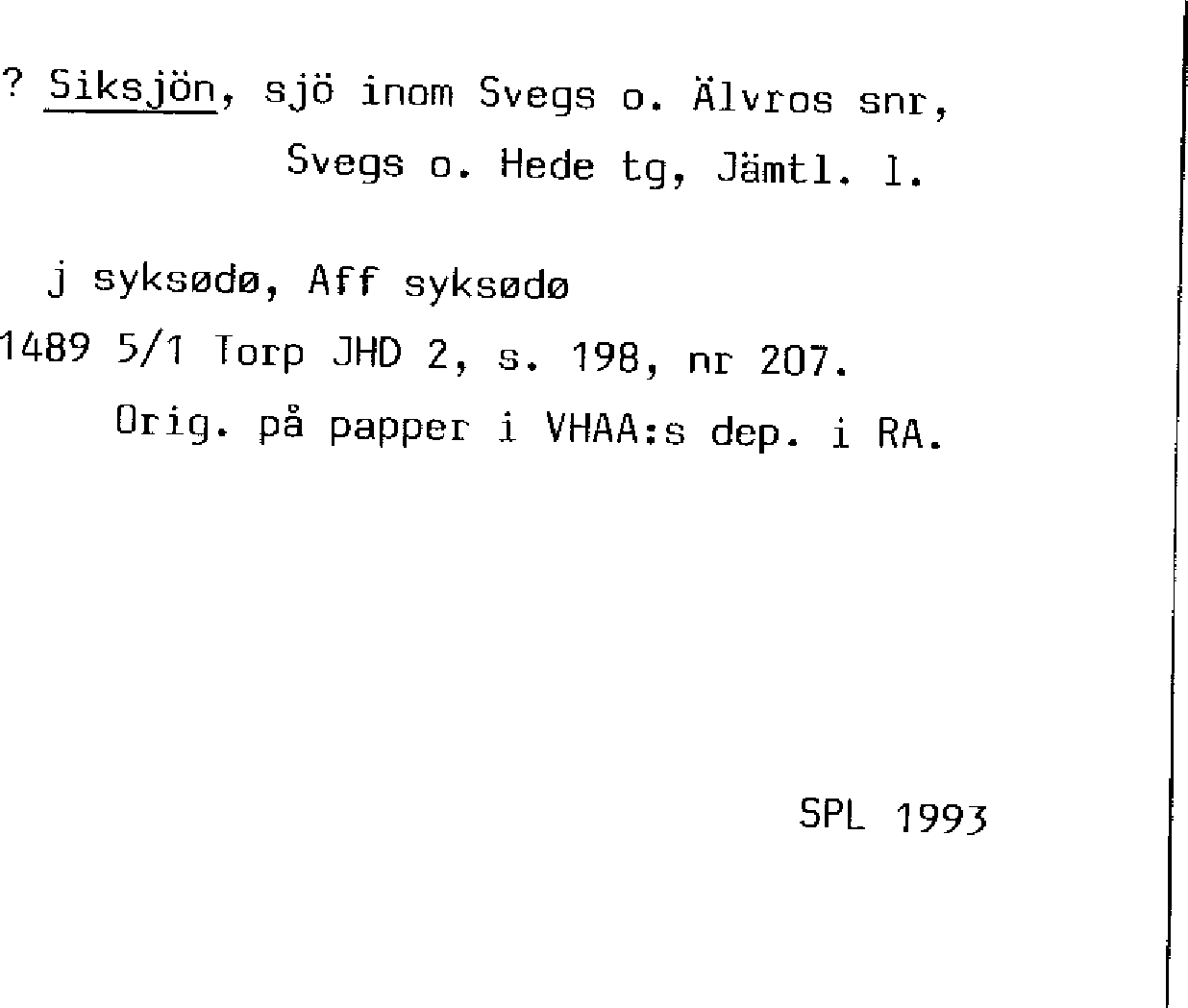 ? Siksjön, sjö inom Svegs o. Älvros snr, Svegs o. Hede tg, Jämtl. l.

j syksødø, Aff syksødø

1489 5/1 Torp JHD 2, s. 198, nr 207. Orig. på papper i VHAA:s dep. i RA.

SPL 1993